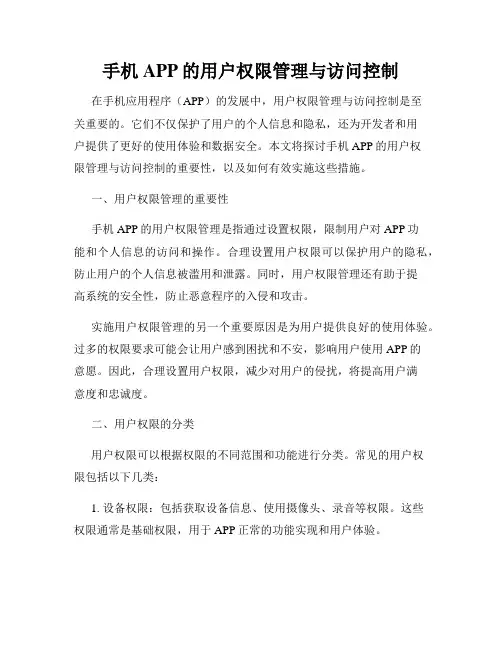 手机 APP 的用户权限管理与访问控制

在手机应用程序（APP）的发展中，用户权限管理与访问控制是至关重要的。它们不仅保护了用户的个人信息和隐私，还为开发者和用户提供了更好的使用体验和数据安全。本文将探讨手机 APP 的用户权限管理与访问控制的重要性，以及如何有效实施这些措施。

一、用户权限管理的重要性

手机 APP 的用户权限管理是指通过设置权限，限制用户对 APP 功能和个人信息的访问和操作。合理设置用户权限可以保护用户的隐私，防止用户的个人信息被滥用和泄露。同时，用户权限管理还有助于提高系统的安全性，防止恶意程序的入侵和攻击。

实施用户权限管理的另一个重要原因是为用户提供良好的使用体验。过多的权限要求可能会让用户感到困扰和不安，影响用户使用 APP 的意愿。因此，合理设置用户权限，减少对用户的侵扰，将提高用户满意度和忠诚度。

二、用户权限的分类

用户权限可以根据权限的不同范围和功能进行分类。常见的用户权限包括以下几类：

1. 设备权限：包括获取设备信息、使用摄像头、录音等权限。这些权限通常是基础权限，用于 APP 正常的功能实现和用户体验。